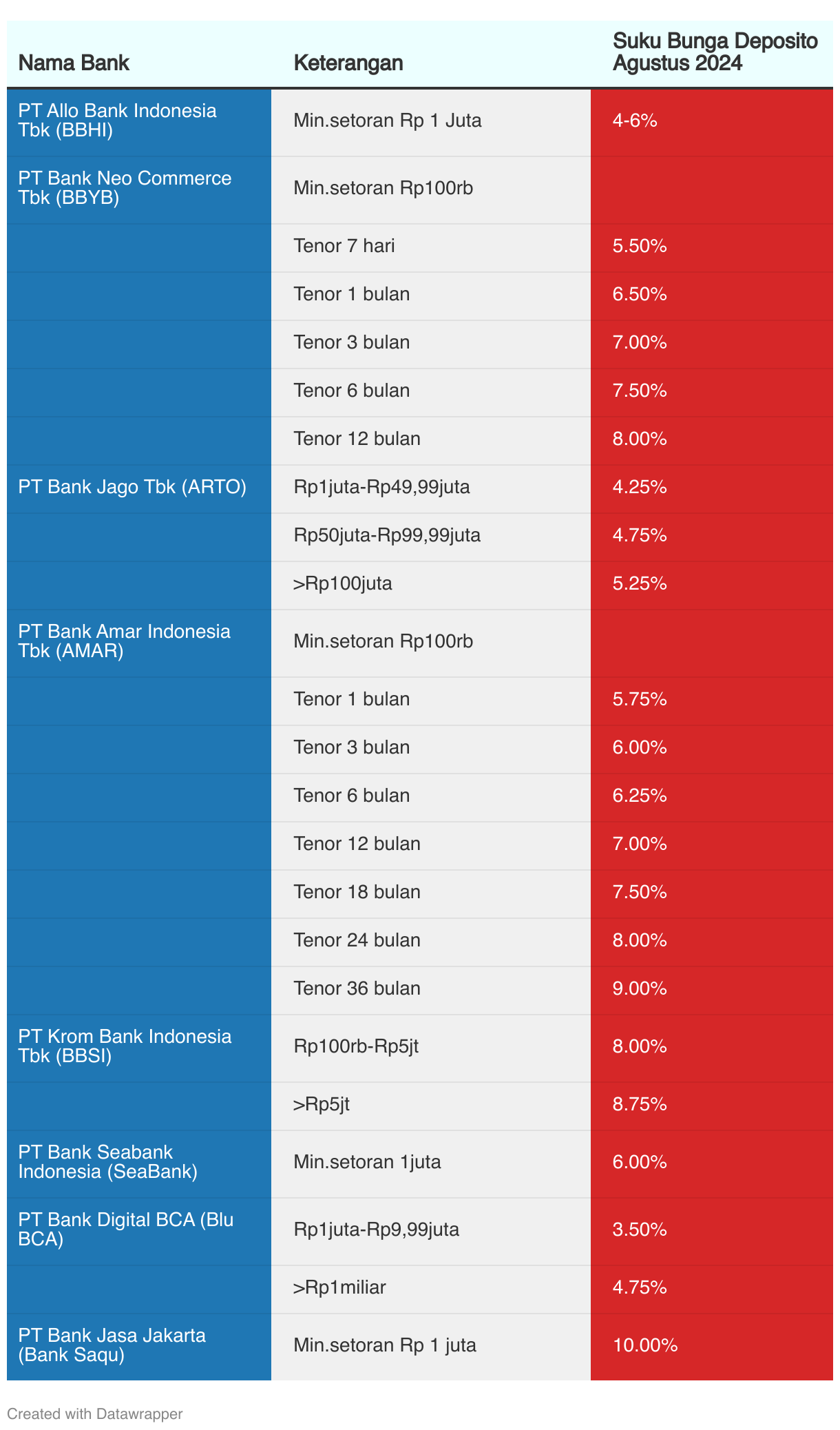 | Nama Bank | Keterangan | Suku Bunga Deposito Agustus 2024 |
|---|---|---|
| PT Allo Bank Indonesia Tbk (BBHI) | Min.setoran Rp 1 Juta | 4-6% |
| PT Bank Neo Commerce Tbk (BBYB) | Min.setoran Rp100rb | |
| | Tenor 7 hari | 5.50% |
| | Tenor 1 bulan | 6.50% |
| | Tenor 3 bulan | 7.00% |
| | Tenor 6 bulan | 7.50% |
| | Tenor 12 bulan | 8.00% |
| PT Bank Jago Tbk (ARTO) | Rp1juta-Rp49,99juta | 4.25% |
| | Rp50juta-Rp99,99juta | 4.75% |
| | >Rp100juta | 5.25% |
| PT Bank Amar Indonesia Tbk (AMAR) | Min.setoran Rp100rb | |
| | Tenor 1 bulan | 5.75% |
| | Tenor 3 bulan | 6.00% |
| | Tenor 6 bulan | 6.25% |
| | Tenor 12 bulan | 7.00% |
| | Tenor 18 bulan | 7.50% |
| | Tenor 24 bulan | 8.00% |
| | Tenor 36 bulan | 9.00% |
| PT Krom Bank Indonesia Tbk (BBSI) | Rp100rb-Rp5jt | 8.00% |
| | >Rp5jt | 8.75% |
| PT Bank Seabank Indonesia (SeaBank) | Min.setoran 1juta | 6.00% |
| PT Bank Digital BCA (Blu BCA) | Rp1juta-Rp9,99juta | 3.50% |
| | >Rp1miliar | 4.75% |
| PT Bank Jasa Jakarta (Bank Saqu) | Min.setoran Rp 1 juta | 10.00% |

Created with Datawrapper